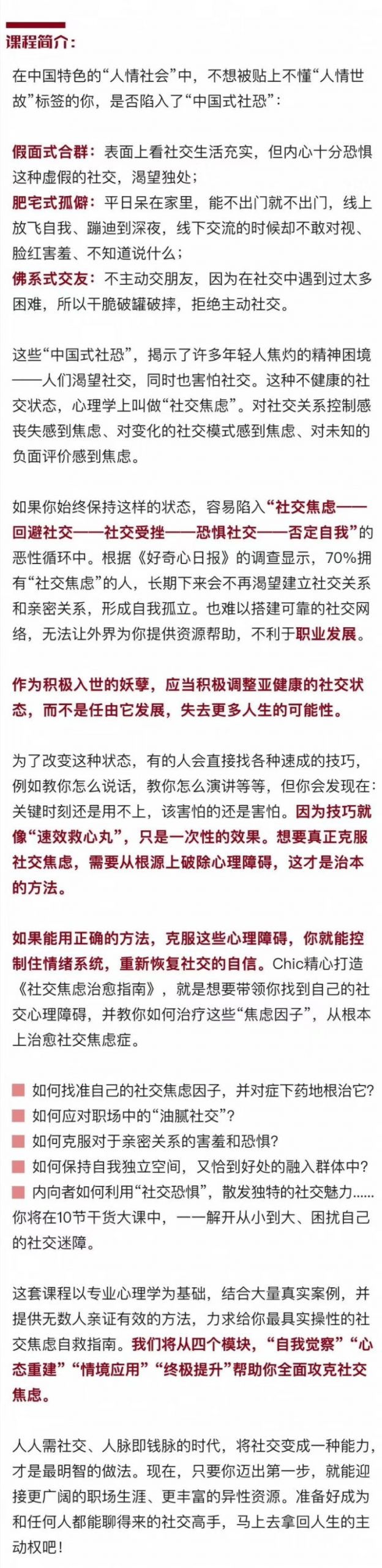 课程简介：

在中国特色的“人情社会”中，不想被贴上不懂“人情世故”标签的你，是否陷入了“中国式社恐”：

假面式合群：表面上看社交生活充实，但内心十分恐惧这种虚假的社交，渴望独处；
肥宅式孤僻：平日呆在家里，能不出门就不出门，线上放飞自我、蹦迪到深夜，线下交流的时候却不敢对视、脸红害羞、不知道说什么；
佛系式交友：不主动交朋友，因为在社交中遇到过太多困难，所以干脆破罐破摔，拒绝主动社交。

这些“中国式社恐”，揭示了许多年轻人焦灼的精神困境——人们渴望社交，同时也害怕社交。这种不健康的社交状态，心理学上叫做“社交焦虑”。对社交关系控制感丧失感到焦虑、对变化的社交模式感到焦虑、对未知的负面评价感到焦虑。

如果你始终保持这样的状态，容易陷入“社交焦虑——回避社交——社交受挫——恐惧社交——否定自我”的恶性循环中。根据《好奇心日报》的调查显示，70%拥有“社交焦虑”的人，长期下来会不再渴望建立社交关系和亲密关系，形成自我孤立。也难以搭建可靠的社交网络，无法让外界为你提供资源帮助，不利于职业发展。

作为积极入世的妖孽，应当积极调整亚健康的社交状态，而不是任由它发展，失去更多人生的可能性。

为了改变这种状态，有的人会直接找各种速成的技巧，例如教你怎么说话，教你怎么演讲等等，但你会发现在：关键时刻还是用不上，该害怕的还是害怕。因为技巧就像“速效救心丸”，只是一次性的效果。想要真正克服社交焦虑，需要从根源上破除心理障碍，这才是治本的方法。

如果能用正确的方法，克服这些心理障碍，你就能控制住情绪系统，重新恢复社交的自信。Chic精心打造《社交焦虑治愈指南》，就是想要带领你找到自己的社交心理障碍，并教你如何治疗这些“焦虑因子”，从根本上治愈社交焦虑症。

如何找准自己的社交焦虑因子，并对症下药地根治它?
如何应对职场中的“油腻社交”?
如何克服对于亲密关系的害羞和恐惧?
如何保持自我独立空间，又恰到好处的融入群体中?
内向者如何利用“社交恐惧”，散发独特的社交魅力......
你将在10节干货大课中，一一解开从小到大、困扰自己的社交迷障。

这套课程以专业心理学为基础，结合大量真实案例，并提供无数人亲证有效的方法，力求给你最具实操性的社交焦虑自救指南。我们将从四个模块，“自我觉察”“心态重建”“情境应用”“终极提升”帮助你全面攻克社交焦虑。

人人需社交、人脉即钱脉的时代，将社交变成一种能力，才是最明智的做法。现在，只要你迈出第一步，就能迎接更广阔的职场生涯、更丰富的异性资源。准备好成为和任何人都能聊得来的社交高手，马上去拿回人生的主动权吧！